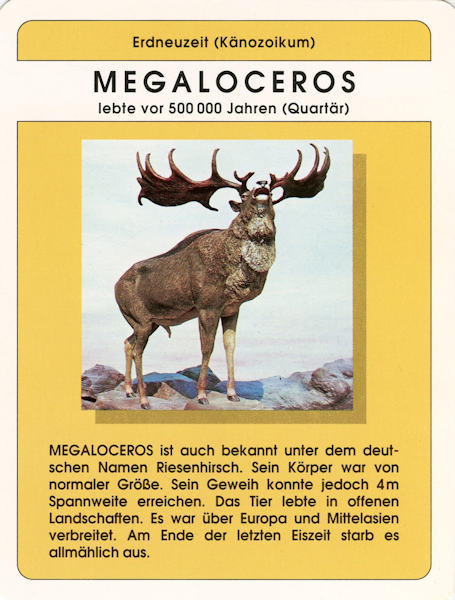 Erdneuzeit (Känozoikum)

MEGALOCEROS

lebte vor 500 000 Jahren (Quartär)

MEGALOCEROS ist auch bekannt unter dem deutschen Namen Riesenhirsch. Sein Körper war von normaler Größe. Sein Geweih konnte jedoch 4 m Spannweite erreichen. Das Tier lebte in offenen Landschaften. Es war über Europa und Mittelasien verbreitet. Am Ende der letzten Eiszeit starb es allmählich aus.